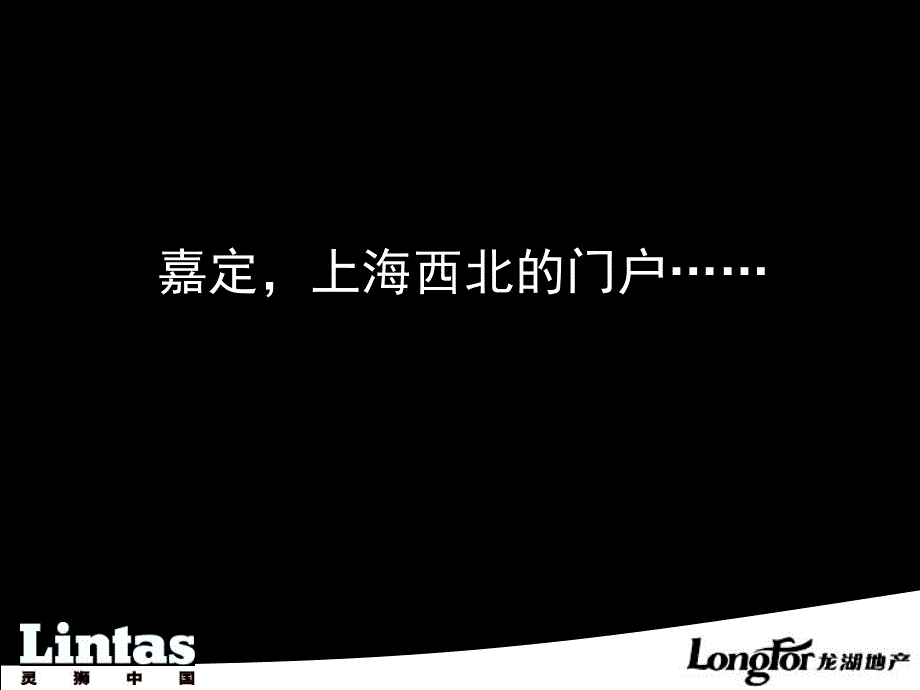 嘉定，上海西北的门户……

Lintas
灵 狮 中 国

LongFor 龙湖地产